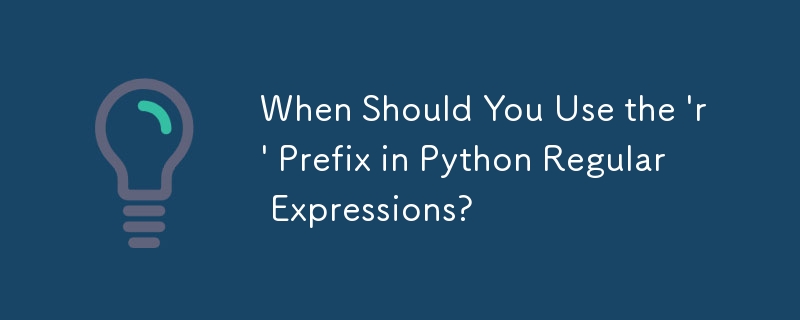 When Should You Use the 'r' Prefix in Python Regular Expressions?